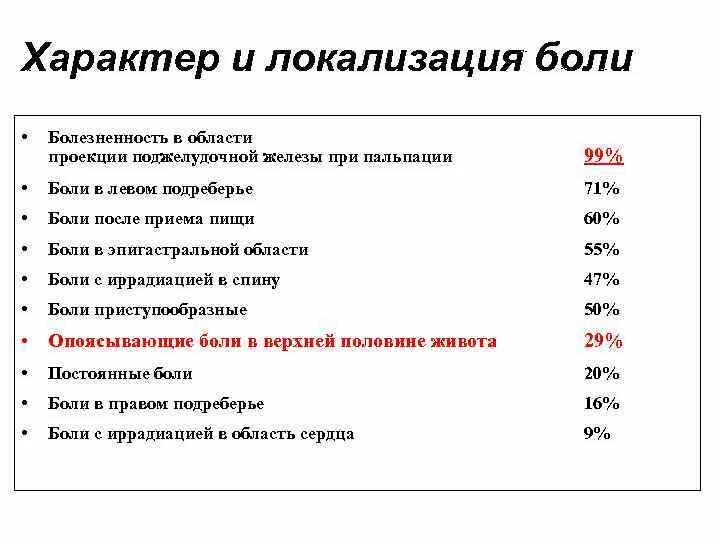 Характер и локализация боли

• Болезненность в области проекции поджелудочной железы при пальпации 99%
• Боли в левом подреберье 71%
• Боли после приема пищи 60%
• Боли в эпигастральной области 55%
• Боли с иррадиацией в спину 47%
• Боли приступообразные 50%
• Опоясывающие боли в верхней половине живота 29%
• Постоянные боли 20%
• Боли в правом подреберье 16%
• Боли с иррадиацией в область сердца 9%